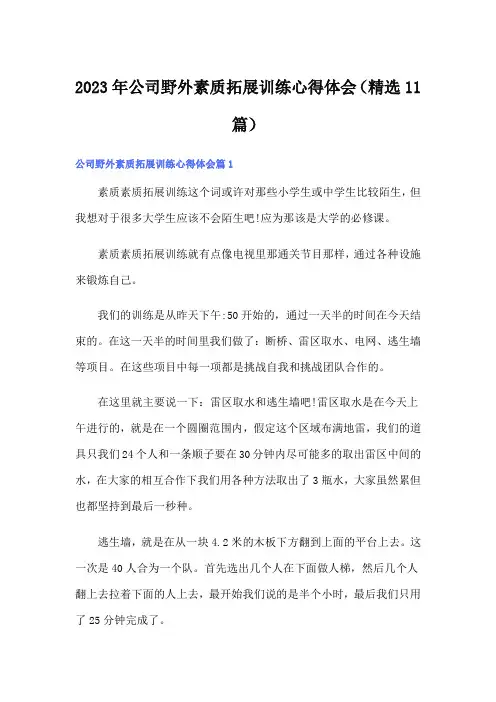 2023年公司野外素质拓展训练心得体会（精选11篇）

公司野外素质拓展训练心得体会篇1

素质素质拓展训练这个词或许对那些小学生或中学生比较陌生，但我想对于很多大学生应该不会陌生吧!应为那该是大学的必修课。

素质素质拓展训练就有点像电视里那通关节目那样，通过各种设施来锻炼自己。

我们的训练是从昨天下午:50开始的，通过一天半的时间在今天结束的。在这一天半的时间里我们做了：断桥、雷区取水、电网、逃生墙等项目。在这些项目中每一项都是挑战自我和挑战团队合作的。

在这里就主要说一下：雷区取水和逃生墙吧!雷区取水是在今天上午进行的，就是在一个圆圈范围内，假定这个区域布满地雷，我们的道具只我们24个人和一条顺子要在30分钟内尽可能多的取出雷区中间的水，在大家的相互合作下我们用各种方法取出了3瓶水，大家虽然累但也都坚持到最后一秒种。

逃生墙，就是在从一块4.2米的木板下方翻到上面的平台上去。这一次是40人合为一个队。首先选出几个人在下面做人梯，然后几个人翻上去拉着下面的人上去，最开始我们说的是半个小时，最后我们只用了25分钟完成了。